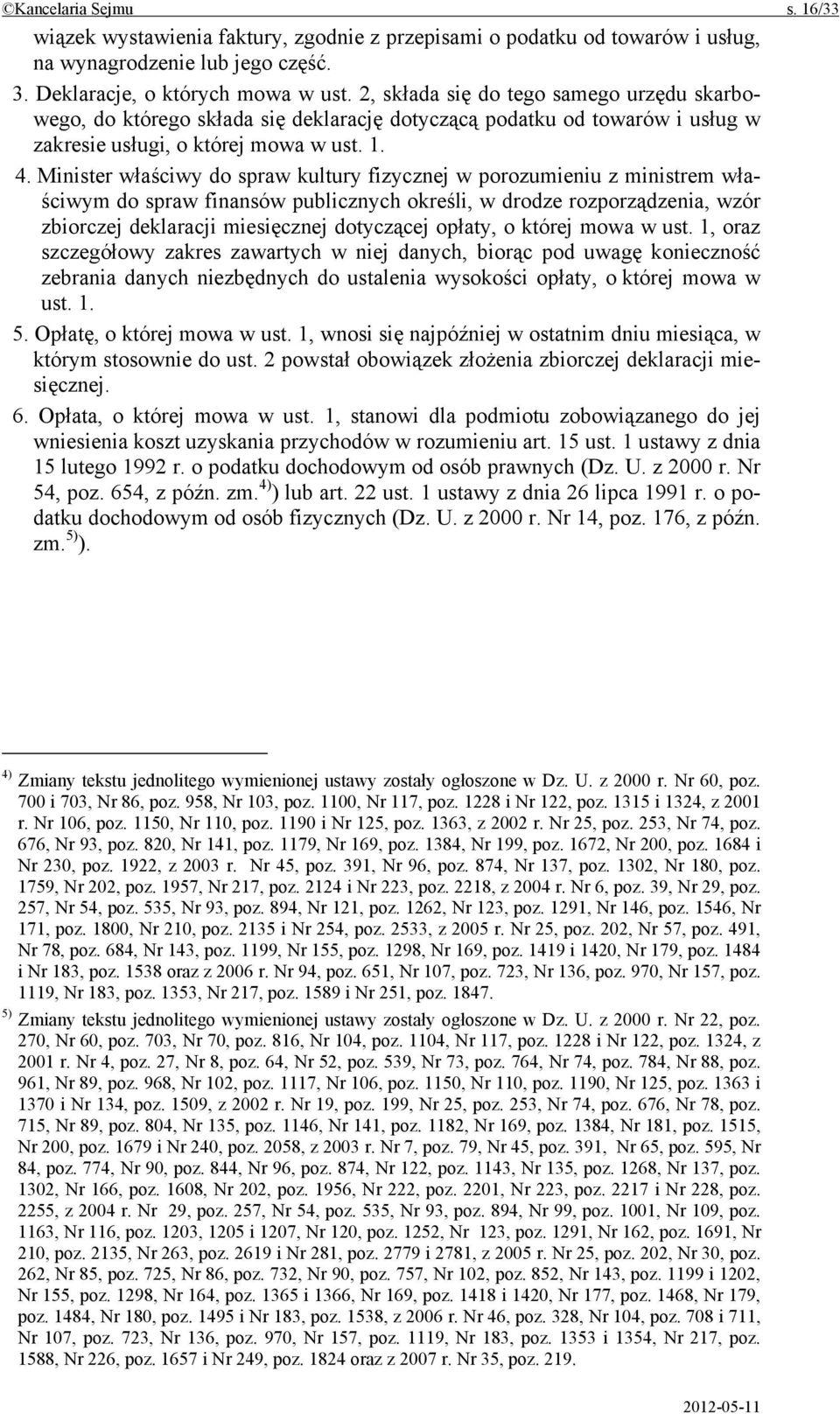 ©Kancelaria Sejmu s. 16/33

wiązek wystawienia faktury, zgodnie z przepisami o podatku od towarów i usług, na wynagrodzenie lub jego część.

3. Deklaracje, o których mowa w ust. 2, składa się do tego samego urzędu skarbowego, do którego składa się deklarację dotyczącą podatku od towarów i usług w zakresie usługi, o której mowa w ust. 1.

4. Minister właściwy do spraw kultury fizycznej w porozumieniu z ministrem właściwym do spraw finansów publicznych określi, w drodze rozporządzenia, wzór zbiorczej deklaracji miesięcznej dotyczącej opłaty, o której mowa w ust. 1, oraz szczegółowy zakres zawartych w niej danych, biorąc pod uwagę konieczność zebrania danych niezbędnych do ustalenia wysokości opłaty, o której mowa w ust. 1.

5. Opłatę, o której mowa w ust. 1, wnosi się najpóźniej w ostatnim dniu miesiąca, w którym stosownie do ust. 2 powstał obowiązek złożenia zbiorczej deklaracji miesięcznej.

6. Opłata, o której mowa w ust. 1, stanowi dla podmiotu zobowiązanego do jej wniesienia koszt uzyskania przychodów w rozumieniu art. 15 ust. 1 ustawy z dnia 15 lutego 1992 r. o podatku dochodowym od osób prawnych (Dz. U. z 2000 r. Nr 54, poz. 654, z późn. zm.$^{4)}$) lub art. 22 ust. 1 ustawy z dnia 26 lipca 1991 r. o podatku dochodowym od osób fizycznych (Dz. U. z 2000 r. Nr 14, poz. 176, z późn. zm.$^{5)}$).

$^{4)}$ Zmiany tekstu jednolitego wymienionej ustawy zostały ogłoszone w Dz. U. z 2000 r. Nr 60, poz. 700 i 703, Nr 86, poz. 958, Nr 103, poz. 1100, Nr 117, poz. 1228 i Nr 122, poz. 1315 i 1324, z 2001 r. Nr 106, poz. 1150, Nr 110, poz. 1190 i Nr 125, poz. 1363, z 2002 r. Nr 25, poz. 253, Nr 74, poz. 676, Nr 93, poz. 820, Nr 141, poz. 1179, Nr 169, poz. 1384, Nr 199, poz. 1672, Nr 200, poz. 1684 i Nr 230, poz. 1922, z 2003 r. Nr 45, poz. 391, Nr 96, poz. 874, Nr 137, poz. 1302, Nr 180, poz. 1759, Nr 202, poz. 1957, Nr 217, poz. 2124 i Nr 223, poz. 2218, z 2004 r. Nr 6, poz. 39, Nr 29, poz. 257, Nr 54, poz. 535, Nr 93, poz. 894, Nr 121, poz. 1262, Nr 123, poz. 1291, Nr 146, poz. 1546, Nr 171, poz. 1800, Nr 210, poz. 2135 i Nr 254, poz. 2533, z 2005 r. Nr 25, poz. 202, Nr 57, poz. 491, Nr 78, poz. 684, Nr 143, poz. 1199, Nr 155, poz. 1298, Nr 169, poz. 1419 i 1420, Nr 179, poz. 1484 i Nr 183, poz. 1538 oraz z 2006 r. Nr 94, poz. 651, Nr 107, poz. 723, Nr 136, poz. 970, Nr 157, poz. 1119, Nr 183, poz. 1353, Nr 217, poz. 1589 i Nr 251, poz. 1847.

$^{5)}$ Zmiany tekstu jednolitego wymienionej ustawy zostały ogłoszone w Dz. U. z 2000 r. Nr 22, poz. 270, Nr 60, poz. 703, Nr 70, poz. 816, Nr 104, poz. 1104, Nr 117, poz. 1228 i Nr 122, poz. 1324, z 2001 r. Nr 4, poz. 27, Nr 8, poz. 64, Nr 52, poz. 539, Nr 73, poz. 764, Nr 74, poz. 784, Nr 88, poz. 961, Nr 89, poz. 968, Nr 102, poz. 1117, Nr 106, poz. 1150, Nr 110, poz. 1190, Nr 125, poz. 1363 i 1370 i Nr 134, poz. 1509, z 2002 r. Nr 19, poz. 199, Nr 25, poz. 253, Nr 74, poz. 676, Nr 78, poz. 715, Nr 89, poz. 804, Nr 135, poz. 1146, Nr 141, poz. 1182, Nr 169, poz. 1384, Nr 181, poz. 1515, Nr 200, poz. 1679 i Nr 240, poz. 2058, z 2003 r. Nr 7, poz. 79, Nr 45, poz. 391, Nr 65, poz. 595, Nr 84, poz. 774, Nr 90, poz. 844, Nr 96, poz. 874, Nr 122, poz. 1143, Nr 135, poz. 1268, Nr 137, poz. 1302, Nr 166, poz. 1608, Nr 202, poz. 1956, Nr 222, poz. 2201, Nr 223, poz. 2217 i Nr 228, poz. 2255, z 2004 r. Nr 29, poz. 257, Nr 54, poz. 535, Nr 93, poz. 894, Nr 99, poz. 1001, Nr 109, poz. 1163, Nr 116, poz. 1203, 1205 i 1207, Nr 120, poz. 1252, Nr 123, poz. 1291, Nr 162, poz. 1691, Nr 210, poz. 2135, Nr 263, poz. 2619 i Nr 281, poz. 2779 i 2781, z 2005 r. Nr 25, poz. 202, Nr 30, poz. 262, Nr 85, poz. 725, Nr 86, poz. 732, Nr 90, poz. 757, Nr 102, poz. 852, Nr 143, poz. 1199 i 1202, Nr 155, poz. 1298, Nr 164, poz. 1365 i 1366, Nr 169, poz. 1418 i 1420, Nr 177, poz. 1468, Nr 179, poz. 1484, Nr 180, poz. 1495 i Nr 183, poz. 1538, z 2006 r. Nr 46, poz. 328, Nr 104, poz. 708 i 711, Nr 107, poz. 723, Nr 136, poz. 970, Nr 157, poz. 1119, Nr 183, poz. 1353 i 1354, Nr 217, poz. 1588, Nr 226, poz. 1657 i Nr 249, poz. 1824 oraz z 2007 r. Nr 35, poz. 219.

2012-05-11